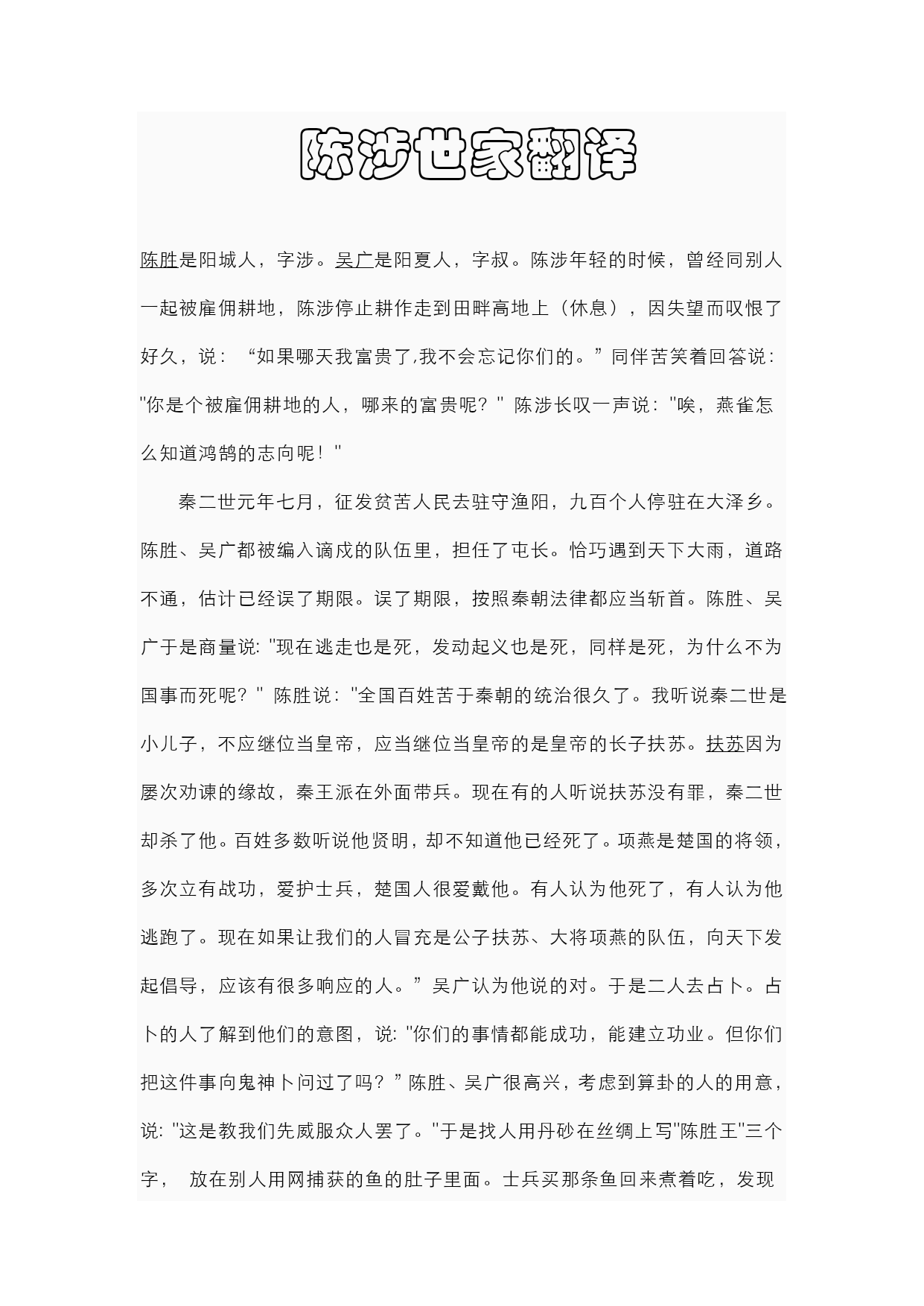 陈涉世家翻译

陈胜是阳城人，字涉。吴广是阳夏人，字叔。陈涉年轻的时候，曾经同别人一起被雇佣耕地，陈涉停止耕作走到田畔高地上（休息），因失望而叹恨了好久，说：“如果哪天我富贵了,我不会忘记你们的。”同伴苦笑着回答说："你是个被雇佣耕地的人，哪来的富贵呢？" 陈涉长叹一声说："唉，燕雀怎么知道鸿鹄的志向呢！"

秦二世元年七月，征发贫苦人民去驻守渔阳，九百个人停驻在大泽乡。陈胜、吴广都被编入谪戍的队伍里，担任了屯长。恰巧遇到天下大雨，道路不通，估计已经误了期限。误了期限，按照秦朝法律都应当斩首。陈胜、吴广于是商量说: "现在逃走也是死，发动起义也是死，同样是死，为什么不为国事而死呢？" 陈胜说："全国百姓苦于秦朝的统治很久了。我听说秦二世是小儿子，不应继位当皇帝，应当继位当皇帝的是皇帝的长子扶苏。扶苏因为屡次劝谏的缘故，秦王派在外面带兵。现在有的人听说扶苏没有罪，秦二世却杀了他。百姓多数听说他贤明，却不知道他已经死了。项燕是楚国的将领，多次立有战功，爱护士兵，楚国人很爱戴他。有人认为他死了，有人认为他逃跑了。现在如果让我们的人冒充是公子扶苏、大将项燕的队伍，向天下发起倡导，应该有很多响应的人。”吴广认为他说的对。于是二人去占卜。占卜的人了解到他们的意图，说: "你们的事情都能成功，能建立功业。但你们把这件事向鬼神卜问过了吗？”陈胜、吴广很高兴，考虑到算卦的人的用意，说: "这是教我们先威服众人罢了。"于是找人用丹砂在丝绸上写"陈胜王"三个字， 放在别人用网捕获的鱼的肚子里面。士兵买那条鱼回来煮着吃，发现